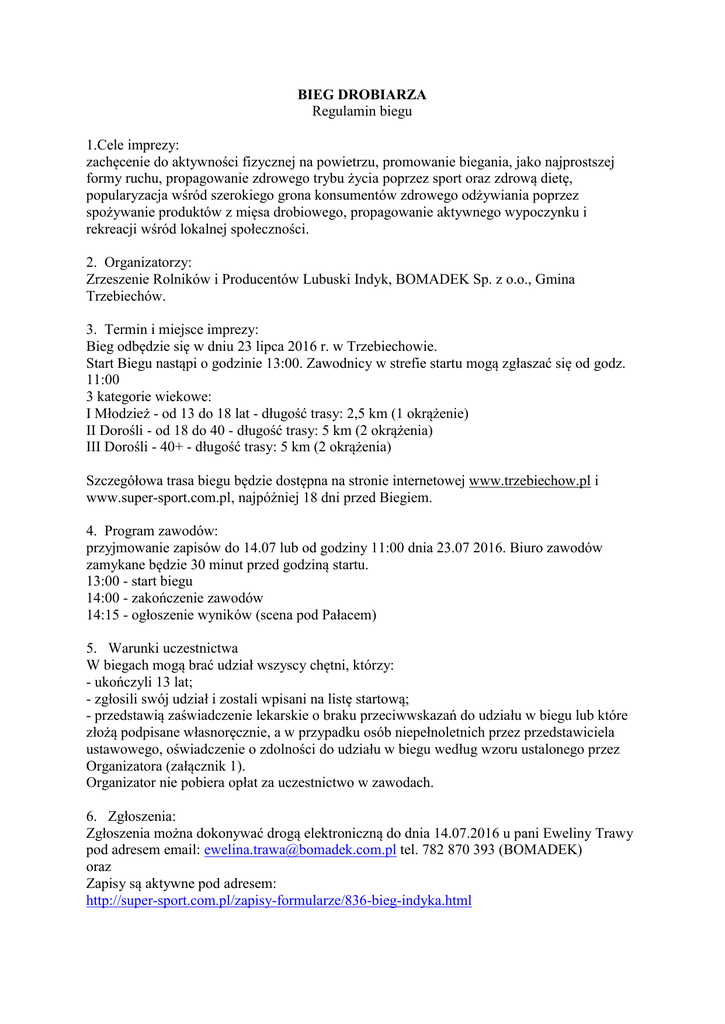 BIEG DROBIARZA
Regulamin biegu

1.Cele imprezy:
zachęcenie do aktywności fizycznej na powietrzu, promowanie biegania, jako najprostszej formy ruchu, propagowanie zdrowego trybu życia poprzez sport oraz zdrową dietę, popularyzacja wśród szerokiego grona konsumentów zdrowego odżywiania poprzez spożywanie produktów z mięsa drobiowego, propagowanie aktywnego wypoczynku i rekreacji wśród lokalnej społeczności.

2. Organizatorzy:
Zrzeszenie Rolników i Producentów Lubuski Indyk, BOMADEK Sp. z o.o., Gmina Trzebiechów.

3. Termin i miejsce imprezy:
Bieg odbędzie się w dniu 23 lipca 2016 r. w Trzebiechowie.
Start Biegu nastąpi o godzinie 13:00. Zawodnicy w strefie startu mogą zgłaszać się od godz. 11:00
3 kategorie wiekowe:
I Młodzież - od 13 do 18 lat - długość trasy: 2,5 km (1 okrążenie)
II Dorośli - od 18 do 40 - długość trasy: 5 km (2 okrążenia)
III Dorośli - 40+ - długość trasy: 5 km (2 okrążenia)

Szczegółowa trasa biegu będzie dostępna na stronie internetowej www.trzebiechow.pl i www.super-sport.com.pl, najpóźniej 18 dni przed Biegiem.

4. Program zawodów:
przyjmowanie zapisów do 14.07 lub od godziny 11:00 dnia 23.07 2016. Biuro zawodów zamykane będzie 30 minut przed godziną startu.
13:00 - start biegu
14:00 - zakończenie zawodów
14:15 - ogłoszenie wyników (scena pod Pałacem)

5. Warunki uczestnictwa
W biegach mogą brać udział wszyscy chętni, którzy:
- ukończyli 13 lat;
- zgłosili swój udział i zostali wpisani na listę startową;
- przedstawią zaświadczenie lekarskie o braku przeciwwskazań do udziału w biegu lub które złożą podpisane własnoręcznie, a w przypadku osób niepełnoletnich przez przedstawiciela ustawowego, oświadczenie o zdolności do udziału w biegu według wzoru ustalonego przez Organizatora (załącznik 1).
Organizator nie pobiera opłat za uczestnictwo w zawodach.

6. Zgłoszenia:
Zgłoszenia można dokonywać drogą elektroniczną do dnia 14.07.2016 u pani Eweliny Trawy pod adresem email: ewelina.trawa@bomadek.com.pl tel. 782 870 393 (BOMADEK)
oraz
Zapisy są aktywne pod adresem:
http://super-sport.com.pl/zapisy-formularze/836-bieg-indyka.html